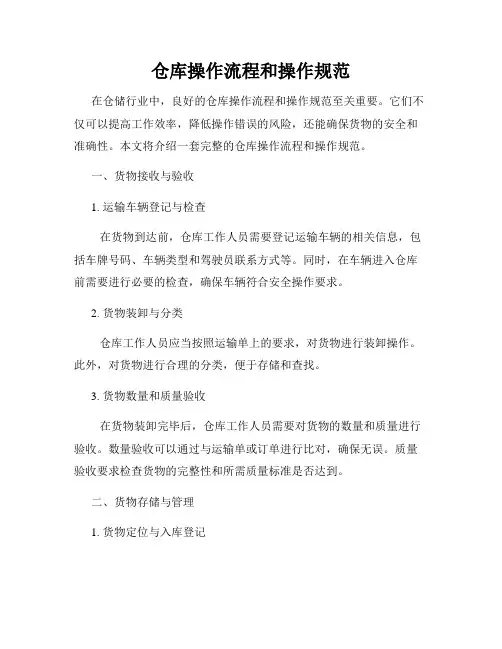 仓库操作流程和操作规范

在仓储行业中，良好的仓库操作流程和操作规范至关重要。它们不仅可以提高工作效率，降低操作错误的风险，还能确保货物的安全和准确性。本文将介绍一套完整的仓库操作流程和操作规范。

一、货物接收与验收

1. 运输车辆登记与检查

在货物到达前，仓库工作人员需要登记运输车辆的相关信息，包括车牌号码、车辆类型和驾驶员联系方式等。同时，在车辆进入仓库前需要进行必要的检查，确保车辆符合安全操作要求。

2. 货物装卸与分类

仓库工作人员应当按照运输单上的要求，对货物进行装卸操作。此外，对货物进行合理的分类，便于存储和查找。

3. 货物数量和质量验收

在货物装卸完毕后，仓库工作人员需要对货物的数量和质量进行验收。数量验收可以通过与运输单或订单进行比对，确保无误。质量验收要求检查货物的完整性和所需质量标准是否达到。

二、货物存储与管理

1. 货物定位与入库登记